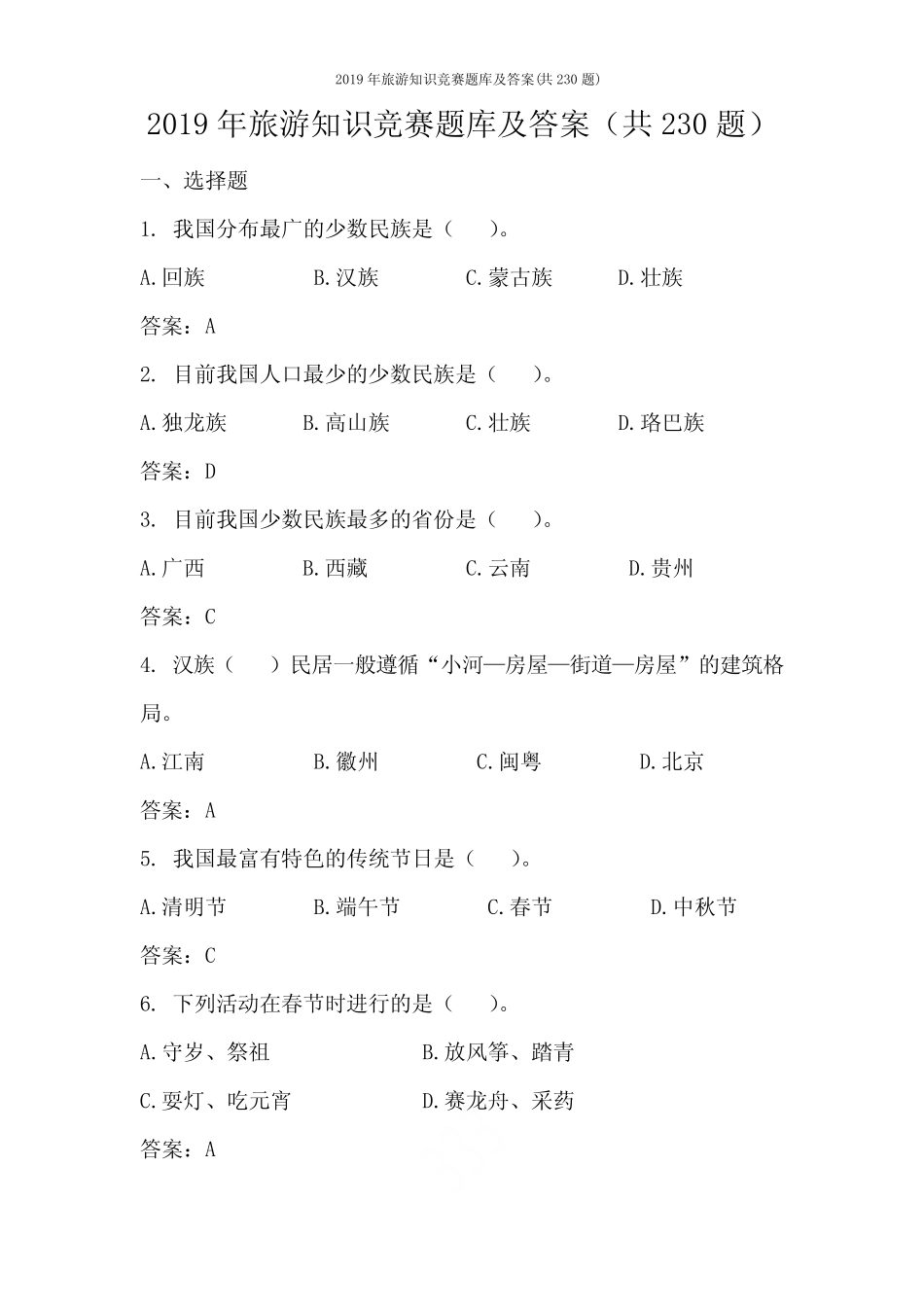 2019年旅游知识竞赛题库及答案(共230题)

2019年旅游知识竞赛题库及答案（共230题）

一、选择题

1. 我国分布最广的少数民族是（ ）。

A.回族 B.汉族 C.蒙古族 D.壮族

答案：A

2. 目前我国人口最少的少数民族是（ ）。

A.独龙族 B.高山族 C.壮族 D.珞巴族

答案：D

3. 目前我国少数民族最多的省份是（ ）。

A.广西 B.西藏 C.云南 D.贵州

答案：C

4. 汉族（ ）民居一般遵循“小河—房屋—街道—房屋”的建筑格局。

A.江南 B.徽州 C.闽粤 D.北京

答案：A

5. 我国最富有特色的传统节日是（ ）。

A.清明节 B.端午节 C.春节 D.中秋节

答案：C

6. 下列活动在春节时进行的是（ ）。

A.守岁、祭祖 B.放风筝、踏青

C.耍灯、吃元宵 D.赛龙舟、采药

答案：A